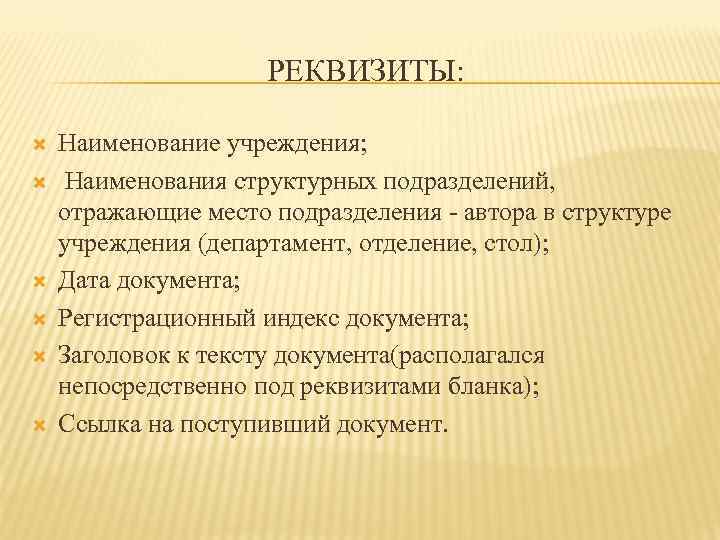 РЕКВИЗИТЫ:

Наименование учреждения;

Наименования структурных подразделений, отражающие место подразделения - автора в структуре учреждения (департамент, отделение, стол);

Дата документа;

Регистрационный индекс документа;

Заголовок к тексту документа(располагался непосредственно под реквизитами бланка);

Ссылка на поступивший документ.